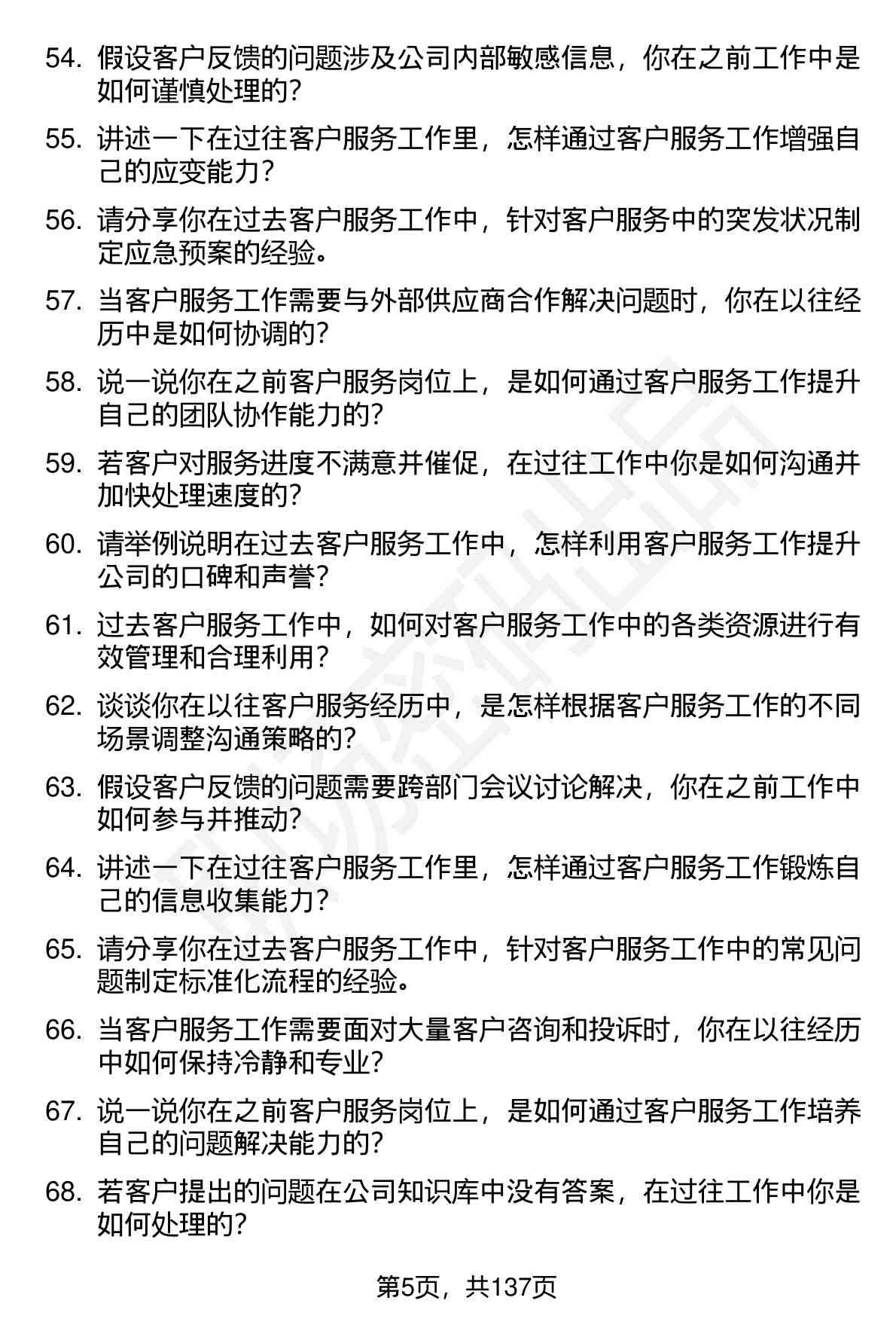 54. 假设客户反馈的问题涉及公司内部敏感信息，你在之前工作中是如何谨慎处理的？

55. 讲述一下在过往客户服务工作里，怎样通过客户服务工作增强自己的应变能力？

56. 请分享你在过去客户服务工作中，针对客户服务中的突发状况制定应急预案的经验。

57. 当客户服务工作需要与外部供应商合作解决问题时，你在以往经历中是如何协调的？

58. 说一说你在之前客户服务岗位上，是如何通过客户服务工作提升自己的团队协作能力的？

59. 若客户对服务进度不满意并催促，在过往工作中你是如何沟通并加快处理速度的？

60. 请举例说明在过去客户服务工作中，怎样利用客户服务工作提升公司的口碑和声誉？

61. 过去客户服务工作中，如何对客户服务工作中的各类资源进行有效管理和合理利用？

62. 谈谈你在以往客户服务经历中，是怎样根据客户服务工作的不同场景调整沟通策略的？

63. 假设客户反馈的问题需要跨部门会议讨论解决，你在之前工作中如何参与并推动？

64. 讲述一下在过往客户服务工作里，怎样通过客户服务工作锻炼自己的信息收集能力？

65. 请分享你在过去客户服务工作中，针对客户服务工作中的常见问题制定标准化流程的经验。

66. 当客户服务工作需要面对大量客户咨询和投诉时，你在以往经历中如何保持冷静和专业？

67. 说一说你在之前客户服务岗位上，是如何通过客户服务工作培养自己的问题解决能力的？

68. 若客户提出的问题在公司知识库中没有答案，在过往工作中你是如何处理的？

第5页，共137页